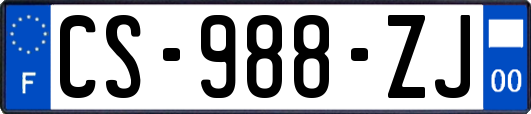 F
CS-988-ZJ
00